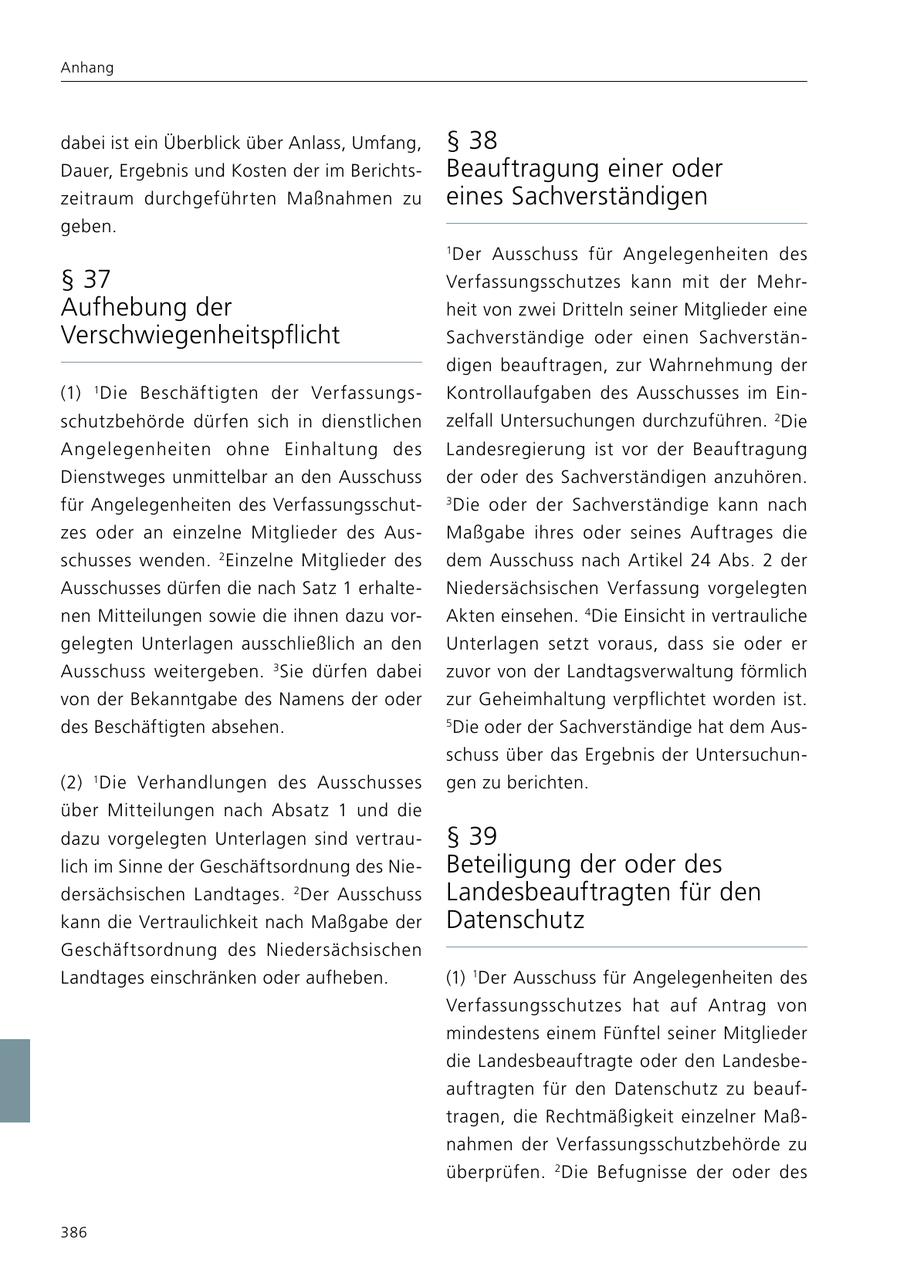 Anhang

dabei ist ein Überblick über Anlass, Umfang, Dauer, Ergebnis und Kosten der im Berichtszeitraum durchgeführten Maßnahmen zu geben.

§ 37
Aufhebung der Verschwiegenheitspflicht

(1) $^1$Die Beschäftigten der Verfassungsschutzbehörde dürfen sich in dienstlichen Angelegenheiten ohne Einhaltung des Dienstweges unmittelbar an den Ausschuss für Angelegenheiten des Verfassungsschutzes oder an einzelne Mitglieder des Ausschusses wenden. $^2$Einzelne Mitglieder des Ausschusses dürfen die nach Satz 1 erhaltenen Mitteilungen sowie die ihnen dazu vorgelegten Unterlagen ausschließlich an den Ausschuss weitergeben. $^3$Sie dürfen dabei von der Bekanntgabe des Namens der oder des Beschäftigten absehen.

(2) $^1$Die Verhandlungen des Ausschusses über Mitteilungen nach Absatz 1 und die dazu vorgelegten Unterlagen sind vertraulich im Sinne der Geschäftsordnung des Niedersächsischen Landtages. $^2$Der Ausschuss kann die Vertraulichkeit nach Maßgabe der Geschäftsordnung des Niedersächsischen Landtages einschränken oder aufheben.

§ 38
Beauftragung einer oder eines Sachverständigen

$^1$Der Ausschuss für Angelegenheiten des Verfassungsschutzes kann mit der Mehrheit von zwei Dritteln seiner Mitglieder eine Sachverständige oder einen Sachverständigen beauftragen, zur Wahrnehmung der Kontrollaufgaben des Ausschusses im Einzelfall Untersuchungen durchzuführen. $^2$Die Landesregierung ist vor der Beauftragung der oder des Sachverständigen anzuhören. $^3$Die oder der Sachverständige kann nach Maßgabe ihres oder seines Auftrages die dem Ausschuss nach Artikel 24 Abs. 2 der Niedersächsischen Verfassung vorgelegten Akten einsehen. $^4$Die Einsicht in vertrauliche Unterlagen setzt voraus, dass sie oder er zuvor von der Landtagsverwaltung förmlich zur Geheimhaltung verpflichtet worden ist. $^5$Die oder der Sachverständige hat dem Ausschuss über das Ergebnis der Untersuchungen zu berichten.

§ 39
Beteiligung der oder des Landesbeauftragten für den Datenschutz

(1) $^1$Der Ausschuss für Angelegenheiten des Verfassungsschutzes hat auf Antrag von mindestens einem Fünftel seiner Mitglieder die Landesbeauftragte oder den Landesbeauftragten für den Datenschutz zu beauftragen, die Rechtmäßigkeit einzelner Maßnahmen der Verfassungsschutzbehörde zu überprüfen. $^2$Die Befugnisse der oder des

386